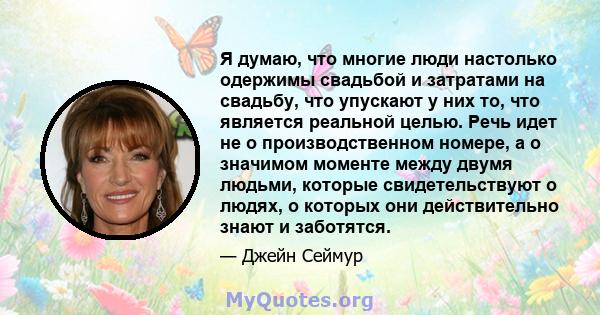 Я думаю, что многие люди настолько одержимы свадьбой и затратами на свадьбу, что упускают у них то, что является реальной целью. Речь идет не о производственном номере, а о значимом моменте между двумя людьми, которые свидетельствуют о людях, о которых они действительно знают и заботятся.

— Джейн Сеймур

MyQuotes.org